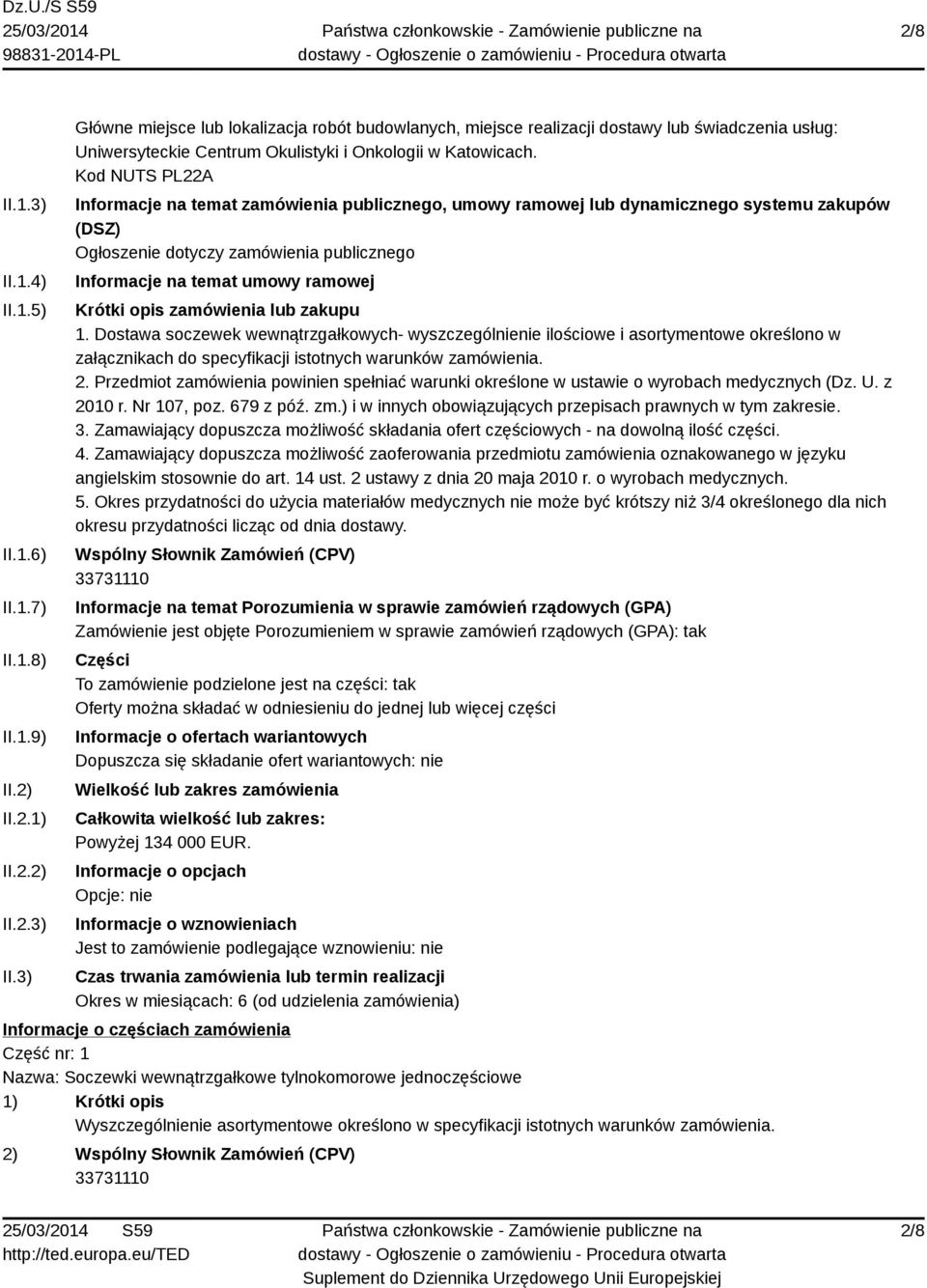 Dz.U./S S59
25/03/2014
98831-2014-PL

Państwa członkowskie - Zamówienie publiczne na dostawy - Ogłoszenie o zamówieniu - Procedura otwarta

2/8

Główne miejsce lub lokalizacja robót budowlanych, miejsce realizacji dostawy lub świadczenia usług: Uniwersyteckie Centrum Okulistyki i Onkologii w Katowicach.
Kod NUTS PL22A

II.1.3) Informacje na temat zamówienia publicznego, umowy ramowej lub dynamicznego systemu zakupów (DSZ)
Ogłoszenie dotyczy zamówienia publicznego

II.1.4) Informacje na temat umowy ramowej

II.1.5) Krótki opis zamówienia lub zakupu
1. Dostawa soczewek wewnątrzgałkowych- wyszczególnienie ilościowe i asortymentowe określono w załącznikach do specyfikacji istotnych warunków zamówienia.
2. Przedmiot zamówienia powinien spełniać warunki określone w ustawie o wyrobach medycznych (Dz. U. z 2010 r. Nr 107, poz. 679 z póź. zm.) i w innych obowiązujących przepisach prawnych w tym zakresie.
3. Zamawiający dopuszcza możliwość składania ofert częściowych - na dowolną ilość części.
4. Zamawiający dopuszcza możliwość zaoferowania przedmiotu zamówienia oznakowanego w języku angielskim stosownie do art. 14 ust. 2 ustawy z dnia 20 maja 2010 r. o wyrobach medycznych.
5. Okres przydatności do użycia materiałów medycznych nie może być krótszy niż 3/4 określonego dla nich okresu przydatności licząc od dnia dostawy.

II.1.6) Wspólny Słownik Zamówień (CPV)
33731110

II.1.7) Informacje na temat Porozumienia w sprawie zamówień rządowych (GPA)
Zamówienie jest objęte Porozumieniem w sprawie zamówień rządowych (GPA): tak

II.1.8) Części
To zamówienie podzielone jest na części: tak
Oferty można składać w odniesieniu do jednej lub więcej części

II.1.9) Informacje o ofertach wariantowych
Dopuszcza się składanie ofert wariantowych: nie

II.2) Wielkość lub zakres zamówienia

II.2.1) Całkowita wielkość lub zakres:
Powyżej 134 000 EUR.

II.2.2) Informacje o opcjach
Opcje: nie

II.2.3) Informacje o wznowieniach
Jest to zamówienie podlegające wznowieniu: nie

II.3) Czas trwania zamówienia lub termin realizacji
Okres w miesiącach: 6 (od udzielenia zamówienia)

Informacje o częściach zamówienia
Część nr: 1
Nazwa: Soczewki wewnątrzgałkowe tylnokomorowe jednoczęściowe
1) Krótki opis
Wyszczególnienie asortymentowe określono w specyfikacji istotnych warunków zamówienia.
2) Wspólny Słownik Zamówień (CPV)
33731110

25/03/2014 S59
http://ted.europa.eu/TED

Państwa członkowskie - Zamówienie publiczne na dostawy - Ogłoszenie o zamówieniu - Procedura otwarta
Suplement do Dziennika Urzędowego Unii Europejskiej

2/8